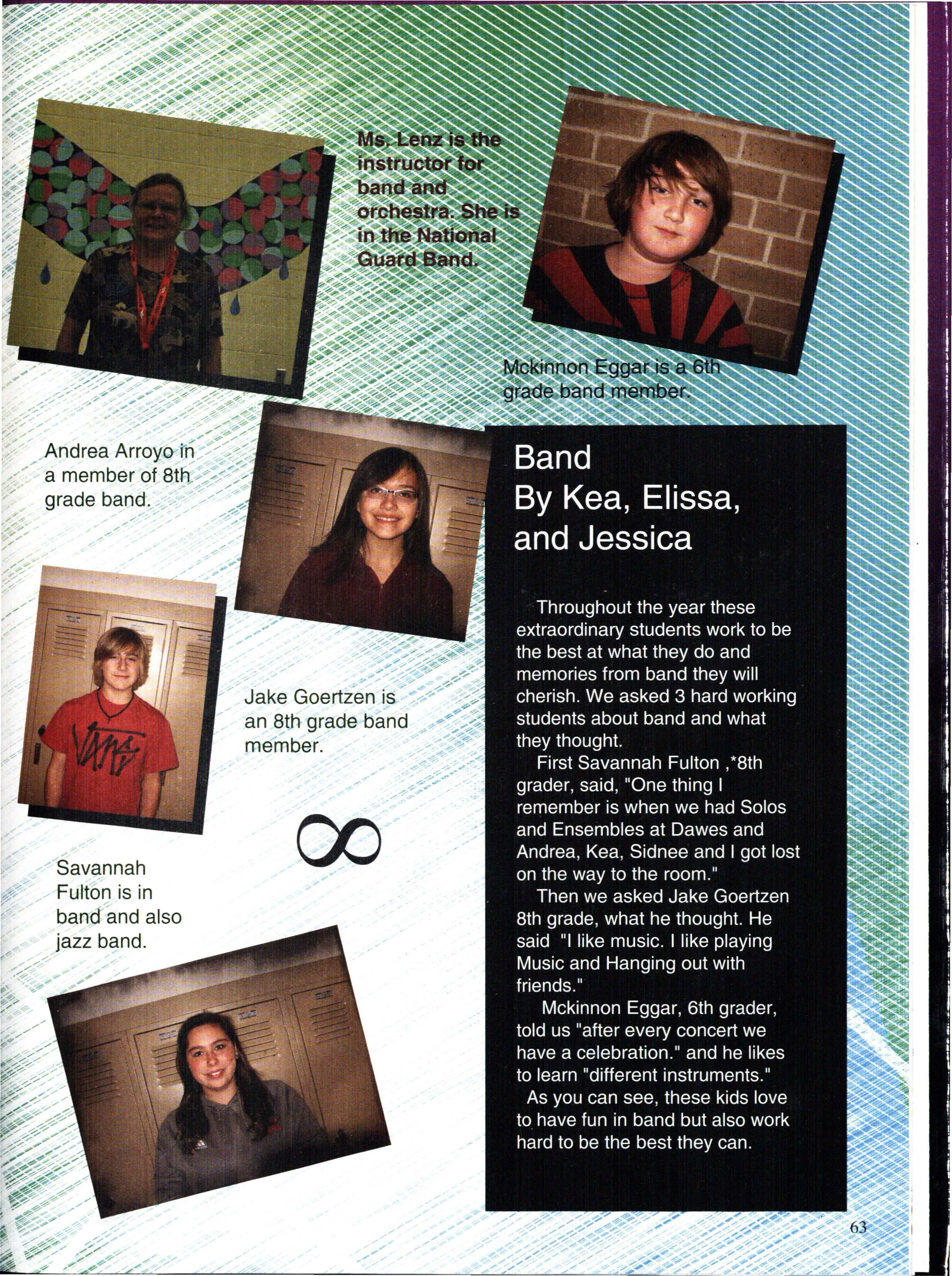 Ms. Lenz is the instructor for band and orchestra. She is in the National Guard Band.

Mckinnon Eggar is a 6th grade band member.

Andrea Arroyo in a member of 8th grade band.

Jake Goertzen is an 8th grade band member.

Savannah Fulton is in band and also jazz band.

Band
By Kea, Elissa, and Jessica

Throughout the year these extraordinary students work to be the best at what they do and memories from band they will cherish. We asked 3 hard working students about band and what they thought.

First Savannah Fulton ,*8th grader, said, "One thing I remember is when we had Solos and Ensembles at Dawes and Andrea, Kea, Sidnee and I got lost on the way to the room."

Then we asked Jake Goertzen 8th grade, what he thought. He said "I like music. I like playing Music and Hanging out with friends."

Mckinnon Eggar, 6th grader, told us "after every concert we have a celebration." and he likes to learn "different instruments."

As you can see, these kids love to have fun in band but also work hard to be the best they can.

63